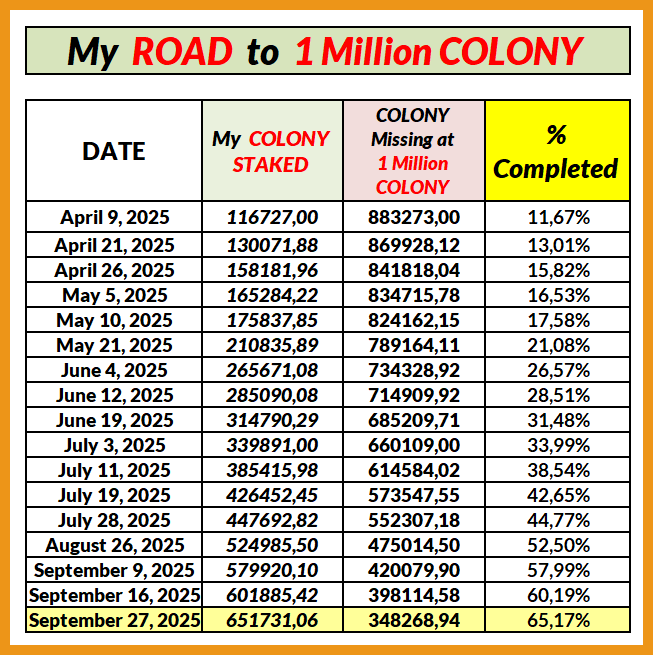 My ROAD to 1 Million COLONY

| DATE | My COLONY STAKED | COLONY Missing at 1 Million COLONY | % Completed |
|---|---|---|---|
| April 9, 2025 | 116727,00 | 883273,00 | 11,67% |
| April 21, 2025 | 130071,88 | 869928,12 | 13,01% |
| April 26, 2025 | 158181,96 | 841818,04 | 15,82% |
| May 5, 2025 | 165284,22 | 834715,78 | 16,53% |
| May 10, 2025 | 175837,85 | 824162,15 | 17,58% |
| May 21, 2025 | 210835,89 | 789164,11 | 21,08% |
| June 4, 2025 | 265671,08 | 734328,92 | 26,57% |
| June 12, 2025 | 285090,08 | 714909,92 | 28,51% |
| June 19, 2025 | 314790,29 | 685209,71 | 31,48% |
| July 3, 2025 | 339891,00 | 660109,00 | 33,99% |
| July 11, 2025 | 385415,98 | 614584,02 | 38,54% |
| July 19, 2025 | 426452,45 | 573547,55 | 42,65% |
| July 28, 2025 | 447692,82 | 552307,18 | 44,77% |
| August 26, 2025 | 524985,50 | 475014,50 | 52,50% |
| September 9, 2025 | 579920,10 | 420079,90 | 57,99% |
| September 16, 2025 | 601885,42 | 398114,58 | 60,19% |
| September 27, 2025 | 651731,06 | 348268,94 | 65,17% |